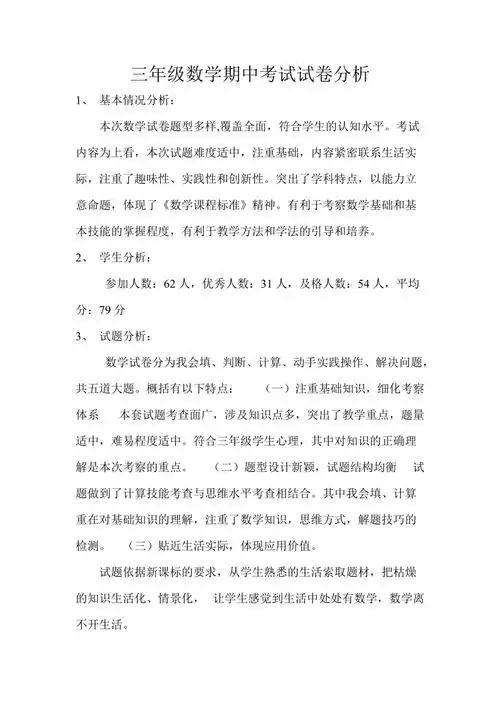 三年级数学期中考试试卷分析

1、 基本情况分析：

本次数学试卷题型多样,覆盖全面，符合学生的认知水平。考试内容为上看，本次试题难度适中，注重基础，内容紧密联系生活实际，注重了趣味性、实践性和创新性。突出了学科特点，以能力立意命题，体现了《数学课程标准》精神。有利于考察数学基础和基本技能的掌握程度，有利于教学方法和学法的引导和培养。

2、 学生分析：

参加人数：62 人，优秀人数：31 人，及格人数：54 人，平均分：79 分

3、 试题分析：

数学试卷分为我会填、判断、计算、动手实践操作、解决问题，共五道大题。概括有以下特点： （一）注重基础知识，细化考察体系 本套试题考查面广，涉及知识点多，突出了教学重点，题量适中，难易程度适中。符合三年级学生心理，其中对知识的正确理解是本次考察的重点。 （二）题型设计新颖，试题结构均衡 试题做到了计算技能考查与思维水平考查相结合。其中我会填、计算重在对基础知识的理解，注重了数学知识，思维方式，解题技巧的检测。 （三）贴近生活实际，体现应用价值。

试题依据新课标的要求，从学生熟悉的生活索取题材，把枯燥的知识生活化、情景化， 让学生感觉到生活中处处有数学，数学离不开生活。